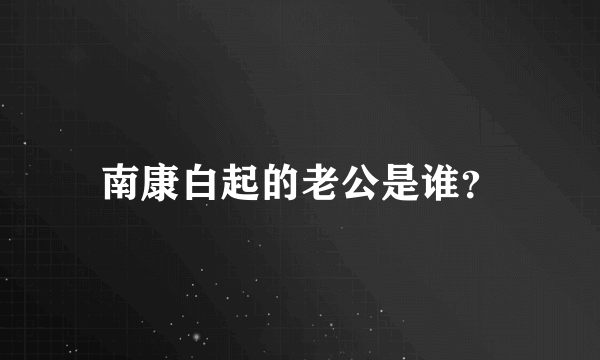 南康白起的老公是谁?